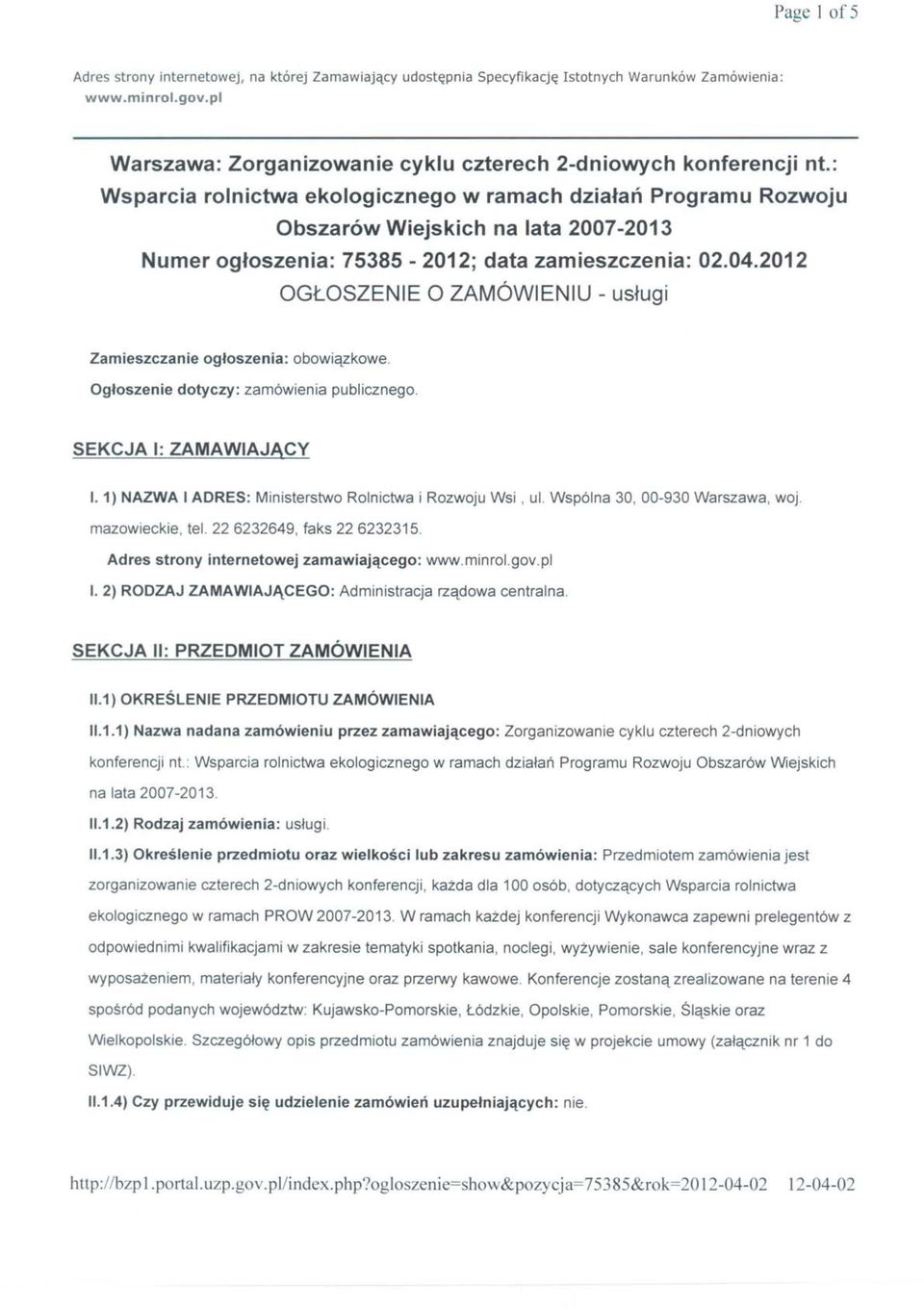 Page 1 of 5

Adres strony internetowej, na której Zamawiający udostępnia Specyfikację Istotnych Warunków Zamówienia: www.minrol.gov.pl

Warszawa: Zorganizowanie cyklu czterech 2-dniowych konferencji nt.: Wsparcia rolnictwa ekologicznego w ramach działań Programu Rozwoju Obszarów Wiejskich na lata 2007-2013
Numer ogłoszenia: 75385 - 2012; data zamieszczenia: 02.04.2012
OGŁOSZENIE O ZAMÓWIENIU - usługi

Zamieszczanie ogłoszenia: obowiązkowe.

Ogłoszenie dotyczy: zamówienia publicznego.

SEKCJA I: ZAMAWIAJĄCY

I. 1) NAZWA I ADRES: Ministerstwo Rolnictwa i Rozwoju Wsi , ul. Wspólna 30, 00-930 Warszawa, woj. mazowieckie, tel. 22 6232649, faks 22 6232315.

Adres strony internetowej zamawiającego: www.minrol.gov.pl

I. 2) RODZAJ ZAMAWIAJĄCEGO: Administracja rządowa centralna.

SEKCJA II: PRZEDMIOT ZAMÓWIENIA

II.1) OKREŚLENIE PRZEDMIOTU ZAMÓWIENIA

II.1.1) Nazwa nadana zamówieniu przez zamawiającego: Zorganizowanie cyklu czterech 2-dniowych konferencji nt.: Wsparcia rolnictwa ekologicznego w ramach działań Programu Rozwoju Obszarów Wiejskich na lata 2007-2013.

II.1.2) Rodzaj zamówienia: usługi.

II.1.3) Określenie przedmiotu oraz wielkości lub zakresu zamówienia: Przedmiotem zamówienia jest zorganizowanie czterech 2-dniowych konferencji, każda dla 100 osób, dotyczących Wsparcia rolnictwa ekologicznego w ramach PROW 2007-2013. W ramach każdej konferencji Wykonawca zapewni prelegentów z odpowiednimi kwalifikacjami w zakresie tematyki spotkania, noclegi, wyżywienie, sale konferencyjne wraz z wyposażeniem, materiały konferencyjne oraz przerwy kawowe. Konferencje zostaną zrealizowane na terenie 4 spośród podanych województw: Kujawsko-Pomorskie, Łódzkie, Opolskie, Pomorskie, Śląskie oraz Wielkopolskie. Szczegółowy opis przedmiotu zamówienia znajduje się w projekcie umowy (załącznik nr 1 do SIWZ).

II.1.4) Czy przewiduje się udzielenie zamówień uzupełniających: nie.

http://bzp1.portal.uzp.gov.pl/index.php?ogloszenie=show&pozycja=75385&rok=2012-04-02 12-04-02